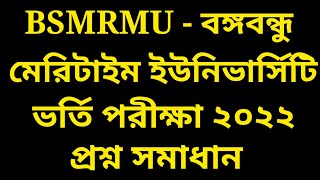 BSMRMU - বঙ্গবন্ধু মেরিটাইম ইউনিভার্সিটি ভর্তি পরীক্ষা ২০২২ প্রশ্ন সমাধান